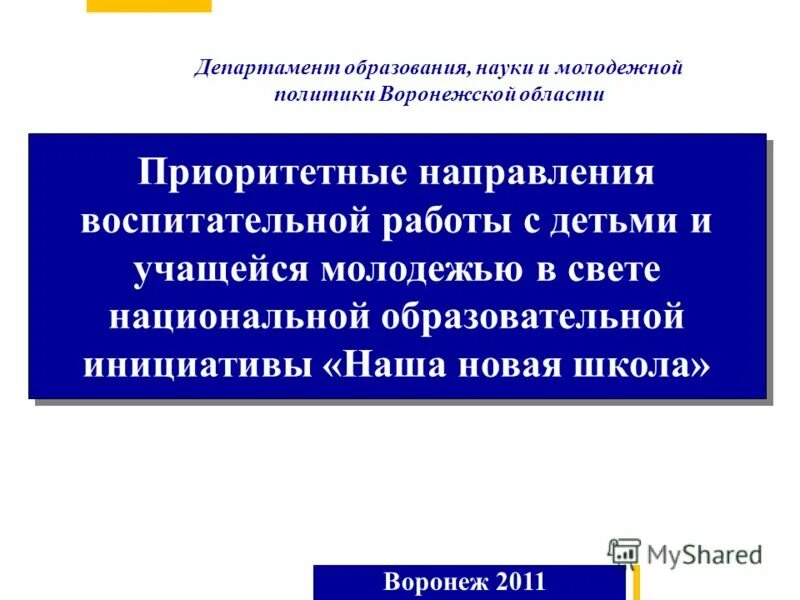 Департамент образования, науки и молодежной политики Воронежской области

Приоритетные направления воспитательной работы с детьми и учащейся молодежью в свете национальной образовательной инициативы «Наша новая школа»

MyShared

Воронеж 2011